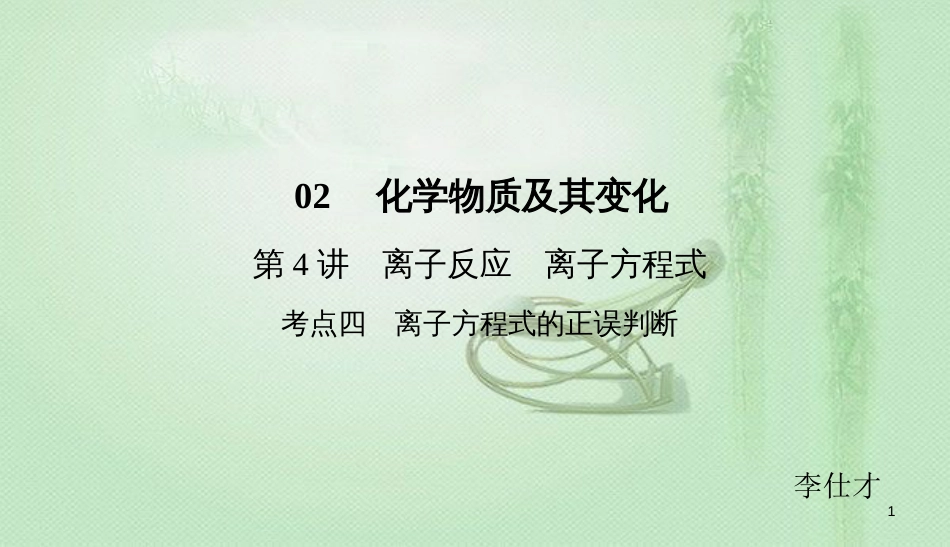 02　化学物质及其变化

第 4 讲　离子反应　离子方程式

考点四　离子方程式的正误判断

李仕才

1